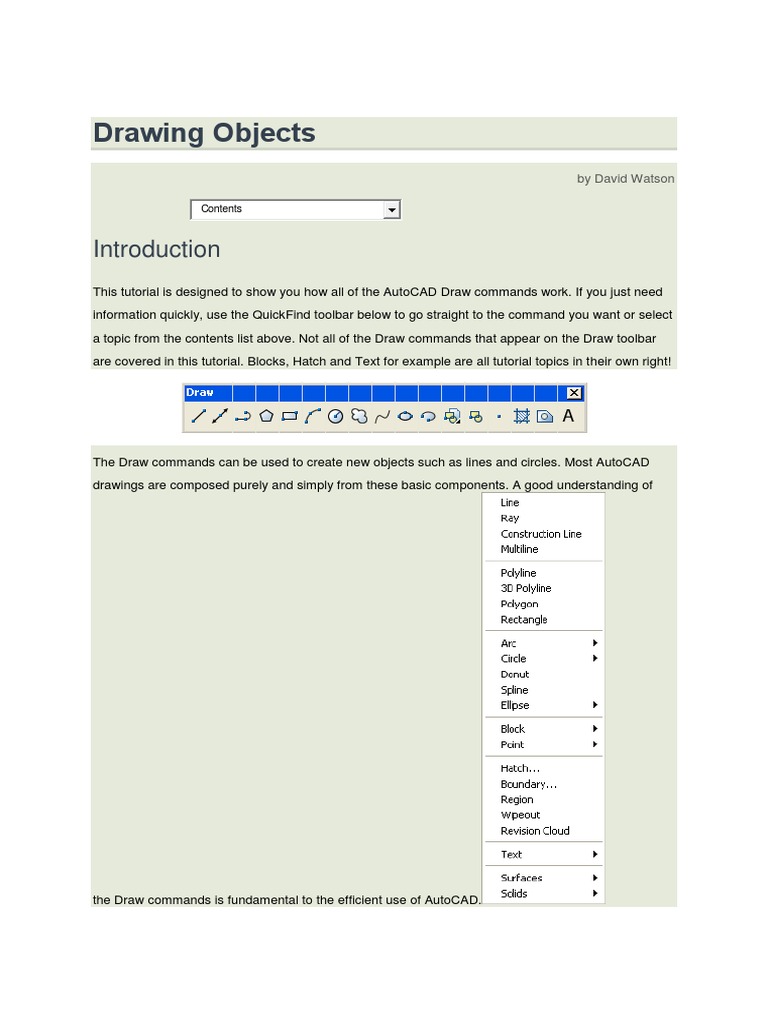 Drawing Objects

by David Watson

Contents

Introduction

This tutorial is designed to show you how all of the AutoCAD Draw commands work. If you just need information quickly, use the QuickFind toolbar below to go straight to the command you want or select a topic from the contents list above. Not all of the Draw commands that appear on the Draw toolbar are covered in this tutorial. Blocks, Hatch and Text for example are all tutorial topics in their own right!

Draw

A

The Draw commands can be used to create new objects such as lines and circles. Most AutoCAD drawings are composed purely and simply from these basic components. A good understanding of the Draw commands is fundamental to the efficient use of AutoCAD.

Line
Ray
Construction Line
Multiline

Polyline
3D Polyline
Polygon
Rectangle

Arc
Circle
Donut
Spline
Ellipse

Block
Point

Hatch...
Boundary...
Region
Wipeout
Revision Cloud

Text

Surfaces
Solids